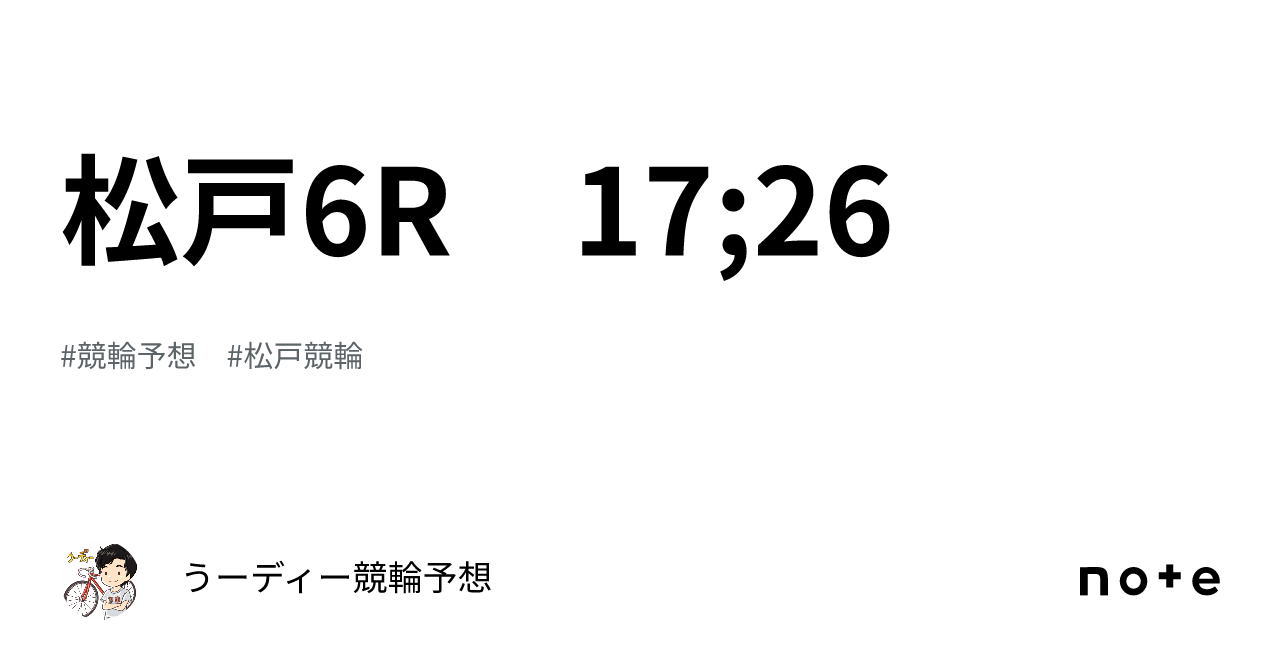 松戸6R　17;26

#競輪予想　#松戸競輪

うーディー競輪予想

note